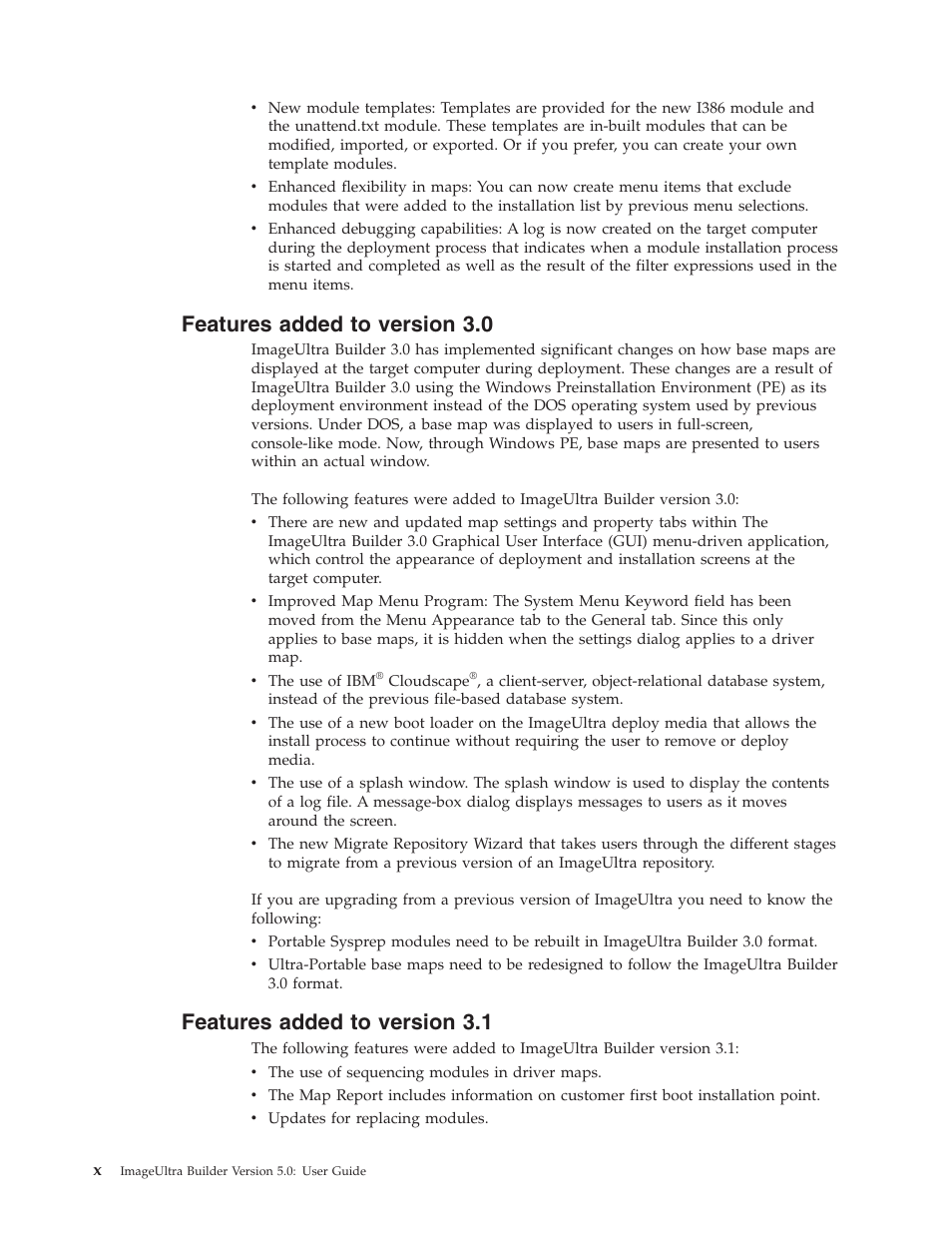 • New module templates: Templates are provided for the new I386 module and the unattend.txt module. These templates are in-built modules that can be modified, imported, or exported. Or if you prefer, you can create your own template modules.
• Enhanced flexibility in maps: You can now create menu items that exclude modules that were added to the installation list by previous menu selections.
• Enhanced debugging capabilities: A log is now created on the target computer during the deployment process that indicates when a module installation process is started and completed as well as the result of the filter expressions used in the menu items.

Features added to version 3.0

ImageUltra Builder 3.0 has implemented significant changes on how base maps are displayed at the target computer during deployment. These changes are a result of ImageUltra Builder 3.0 using the Windows Preinstallation Environment (PE) as its deployment environment instead of the DOS operating system used by previous versions. Under DOS, a base map was displayed to users in full-screen, console-like mode. Now, through Windows PE, base maps are presented to users within an actual window.

The following features were added to ImageUltra Builder version 3.0:
• There are new and updated map settings and property tabs within The ImageUltra Builder 3.0 Graphical User Interface (GUI) menu-driven application, which control the appearance of deployment and installation screens at the target computer.
• Improved Map Menu Program: The System Menu Keyword field has been moved from the Menu Appearance tab to the General tab. Since this only applies to base maps, it is hidden when the settings dialog applies to a driver map.
• The use of IBM® Cloudscape®, a client-server, object-relational database system, instead of the previous file-based database system.
• The use of a new boot loader on the ImageUltra deploy media that allows the install process to continue without requiring the user to remove or deploy media.
• The use of a splash window. The splash window is used to display the contents of a log file. A message-box dialog displays messages to users as it moves around the screen.
• The new Migrate Repository Wizard that takes users through the different stages to migrate from a previous version of an ImageUltra repository.

If you are upgrading from a previous version of ImageUltra you need to know the following:
• Portable Sysprep modules need to be rebuilt in ImageUltra Builder 3.0 format.
• Ultra-Portable base maps need to be redesigned to follow the ImageUltra Builder 3.0 format.

Features added to version 3.1

The following features were added to ImageUltra Builder version 3.1:
• The use of sequencing modules in driver maps.
• The Map Report includes information on customer first boot installation point.
• Updates for replacing modules.

x ImageUltra Builder Version 5.0: User Guide